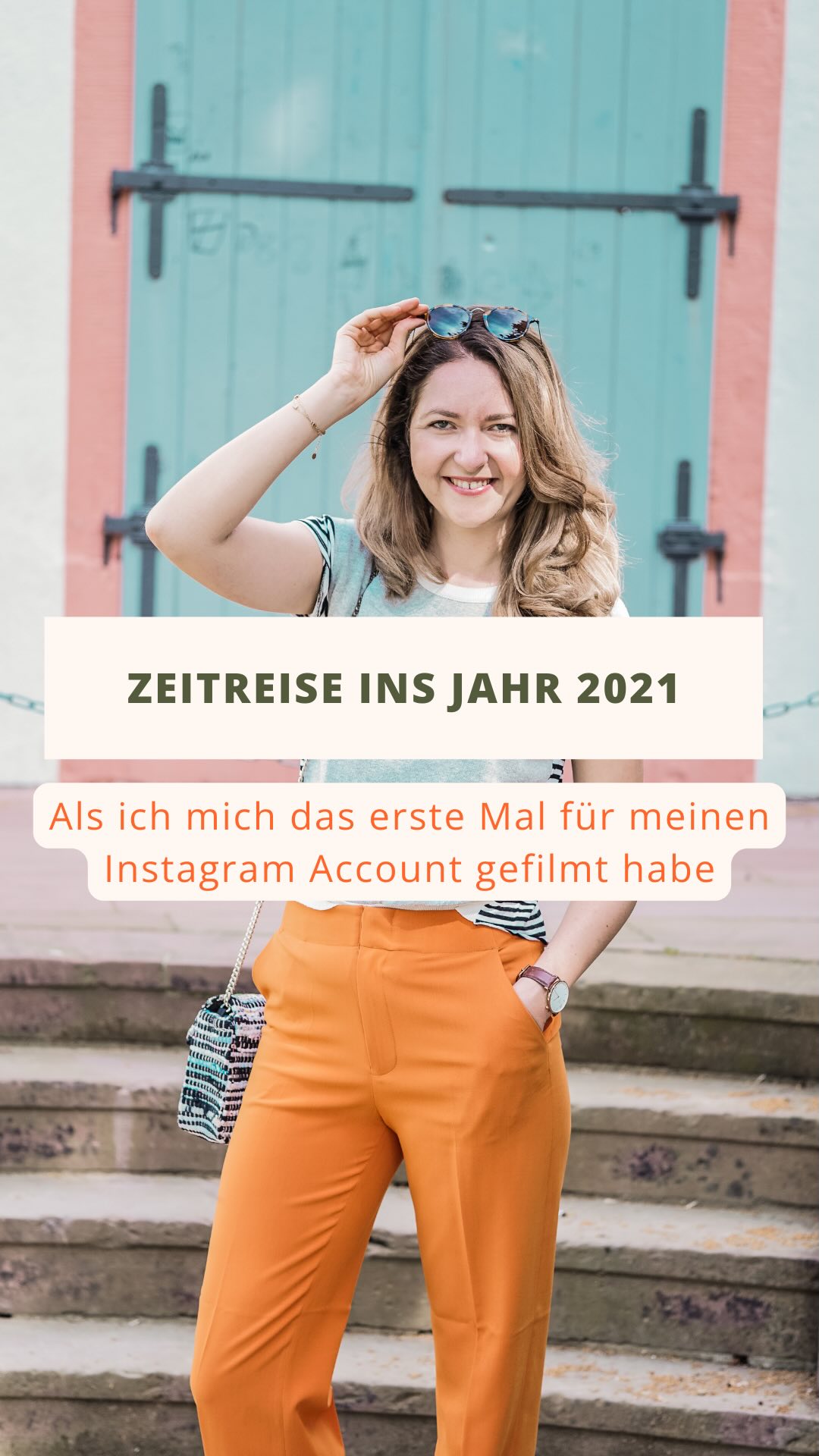 ZEITREISE INS JAHR 2021

Als ich mich das erste Mal für meinen Instagram Account gefilmt habe